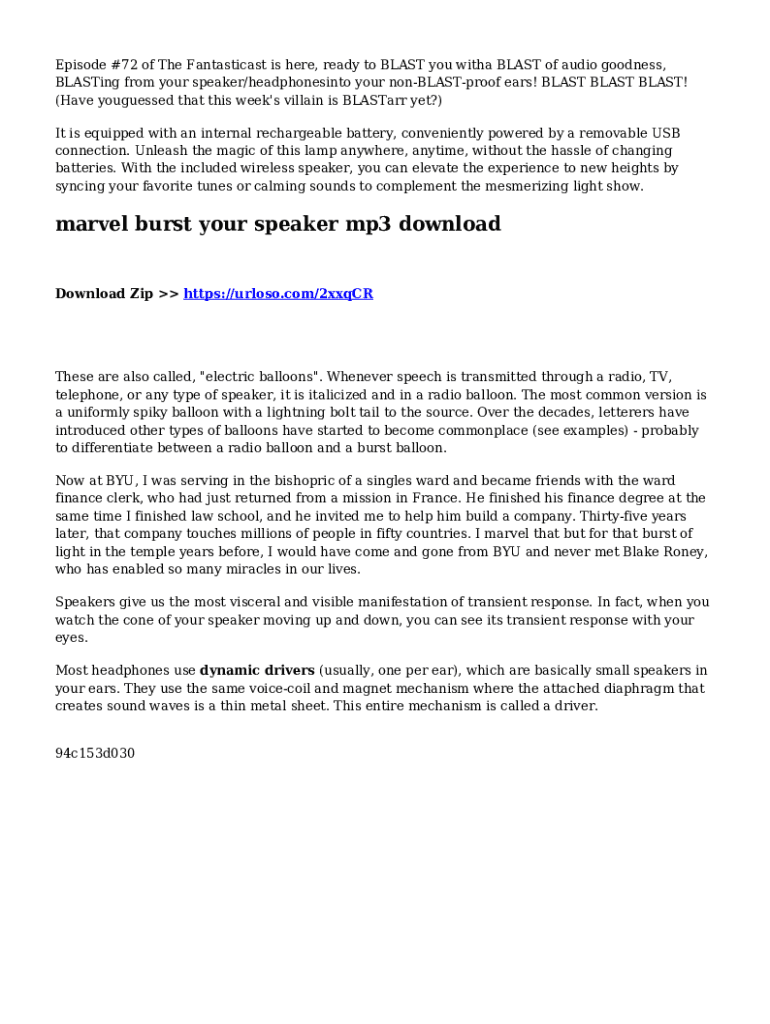 Episode #72 of The Fantasticast is here, ready to BLAST you witha BLAST of audio goodness, BLASTing from your speaker/headphonesinto your non-BLAST-proof ears! BLAST BLAST BLAST! (Have youguessed that this week's villain is BLASTarr yet?)

It is equipped with an internal rechargeable battery, conveniently powered by a removable USB connection. Unleash the magic of this lamp anywhere, anytime, without the hassle of changing batteries. With the included wireless speaker, you can elevate the experience to new heights by syncing your favorite tunes or calming sounds to complement the mesmerizing light show.

marvel burst your speaker mp3 download

Download Zip >> https://urloso.com/2xxqCR

These are also called, "electric balloons". Whenever speech is transmitted through a radio, TV, telephone, or any type of speaker, it is italicized and in a radio balloon. The most common version is a uniformly spiky balloon with a lightning bolt tail to the source. Over the decades, letterers have introduced other types of balloons have started to become commonplace (see examples) - probably to differentiate between a radio balloon and a burst balloon.

Now at BYU, I was serving in the bishopric of a singles ward and became friends with the ward finance clerk, who had just returned from a mission in France. He finished his finance degree at the same time I finished law school, and he invited me to help him build a company. Thirty-five years later, that company touches millions of people in fifty countries. I marvel that but for that burst of light in the temple years before, I would have come and gone from BYU and never met Blake Roney, who has enabled so many miracles in our lives.

Speakers give us the most visceral and visible manifestation of transient response. In fact, when you watch the cone of your speaker moving up and down, you can see its transient response with your eyes.

Most headphones use dynamic drivers (usually, one per ear), which are basically small speakers in your ears. They use the same voice-coil and magnet mechanism where the attached diaphragm that creates sound waves is a thin metal sheet. This entire mechanism is called a driver.

94c153d030